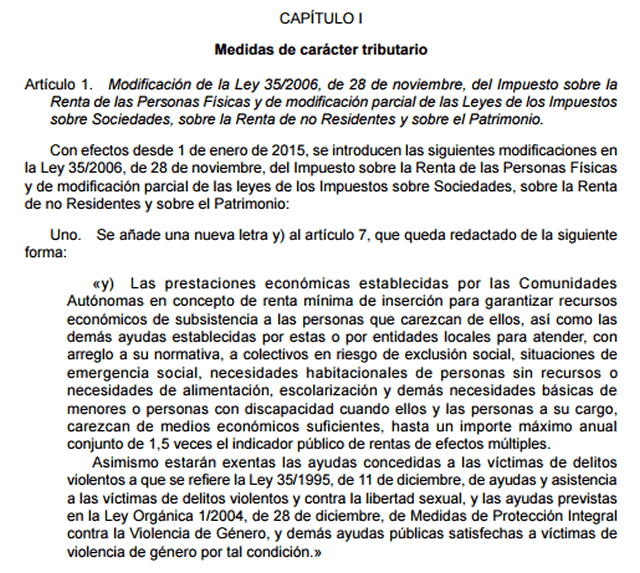 CAPÍTULO I

Medidas de carácter tributario

Artículo 1. Modificación de la Ley 35/2006, de 28 de noviembre, del Impuesto sobre la Renta de las Personas Físicas y de modificación parcial de las Leyes de los Impuestos sobre Sociedades, sobre la Renta de no Residentes y sobre el Patrimonio.

Con efectos desde 1 de enero de 2015, se introducen las siguientes modificaciones en la Ley 35/2006, de 28 de noviembre, del Impuesto sobre la Renta de las Personas Físicas y de modificación parcial de las leyes de los Impuestos sobre Sociedades, sobre la Renta de no Residentes y sobre el Patrimonio:

Uno. Se añade una nueva letra y) al artículo 7, que queda redactado de la siguiente forma:

«y) Las prestaciones económicas establecidas por las Comunidades Autónomas en concepto de renta mínima de inserción para garantizar recursos económicos de subsistencia a las personas que carezcan de ellos, así como las demás ayudas establecidas por estas o por entidades locales para atender, con arreglo a su normativa, a colectivos en riesgo de exclusión social, situaciones de emergencia social, necesidades habitacionales de personas sin recursos o necesidades de alimentación, escolarización y demás necesidades básicas de menores o personas con discapacidad cuando ellos y las personas a su cargo, carezcan de medios económicos suficientes, hasta un importe máximo anual conjunto de 1,5 veces el indicador público de rentas de efectos múltiples.

Asimismo estarán exentas las ayudas concedidas a las víctimas de delitos violentos a que se refiere la Ley 35/1995, de 11 de diciembre, de ayudas y asistencia a las víctimas de delitos violentos y contra la libertad sexual, y las ayudas previstas en la Ley Orgánica 1/2004, de 28 de diciembre, de Medidas de Protección Integral contra la Violencia de Género, y demás ayudas públicas satisfechas a víctimas de violencia de género por tal condición.»